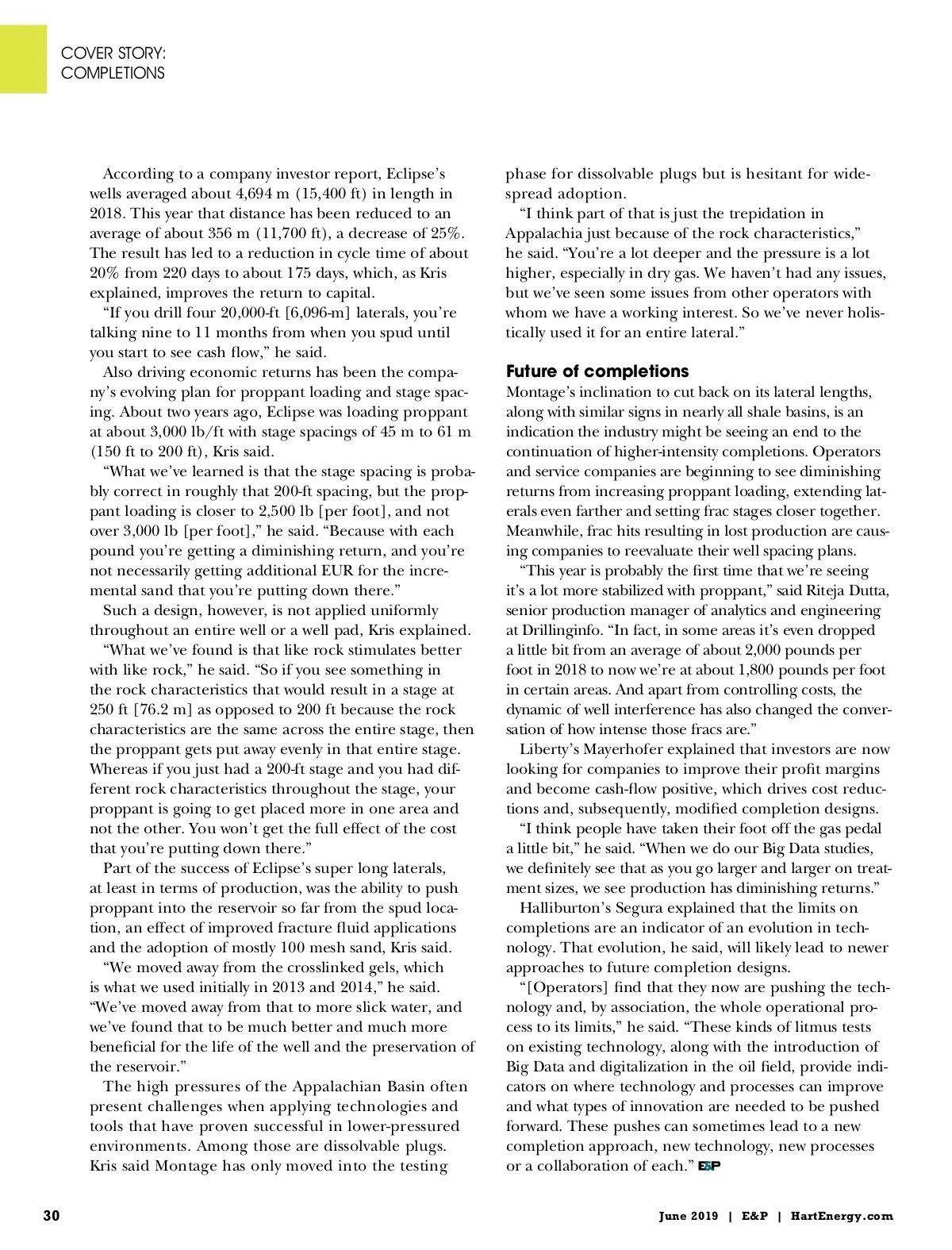 COVER STORY:
COMPLETIONS

According to a company investor report, Eclipse's wells averaged about 4,694 m (15,400 ft) in length in 2018. This year that distance has been reduced to an average of about 356 m (11,700 ft), a decrease of 25%. The result has led to a reduction in cycle time of about 20% from 220 days to about 175 days, which, as Kris explained, improves the return to capital.

"If you drill four 20,000-ft [6,096-m] laterals, you're talking nine to 11 months from when you spud until you start to see cash flow," he said.

Also driving economic returns has been the company's evolving plan for proppant loading and stage spacing. About two years ago, Eclipse was loading proppant at about 3,000 lb/ft with stage spacings of 45 m to 61 m (150 ft to 200 ft), Kris said.

"What we've learned is that the stage spacing is probably correct in roughly that 200-ft spacing, but the proppant loading is closer to 2,500 lb [per foot], and not over 3,000 lb [per foot]," he said. "Because with each pound you're getting a diminishing return, and you're not necessarily getting additional EUR for the incremental sand that you're putting down there."

Such a design, however, is not applied uniformly throughout an entire well or a well pad, Kris explained.

"What we've found is that like rock stimulates better with like rock," he said. "So if you see something in the rock characteristics that would result in a stage at 250 ft [76.2 m] as opposed to 200 ft because the rock characteristics are the same across the entire stage, then the proppant gets put away evenly in that entire stage. Whereas if you just had a 200-ft stage and you had different rock characteristics throughout the stage, your proppant is going to get placed more in one area and not the other. You won't get the full effect of the cost that you're putting down there."

Part of the success of Eclipse's super long laterals, at least in terms of production, was the ability to push proppant into the reservoir so far from the spud location, an effect of improved fracture fluid applications and the adoption of mostly 100 mesh sand, Kris said.

"We moved away from the crosslinked gels, which is what we used initially in 2013 and 2014," he said. "We've moved away from that to more slick water, and we've found that to be much better and much more beneficial for the life of the well and the preservation of the reservoir."

The high pressures of the Appalachian Basin often present challenges when applying technologies and tools that have proven successful in lower-pressured environments. Among those are dissolvable plugs. Kris said Montage has only moved into the testing phase for dissolvable plugs but is hesitant for widespread adoption.

"I think part of that is just the trepidation in Appalachia just because of the rock characteristics," he said. "You're a lot deeper and the pressure is a lot higher, especially in dry gas. We haven't had any issues, but we've seen some issues from other operators with whom we have a working interest. So we've never holistically used it for an entire lateral."

Future of completions
Montage's inclination to cut back on its lateral lengths, along with similar signs in nearly all shale basins, is an indication the industry might be seeing an end to the continuation of higher-intensity completions. Operators and service companies are beginning to see diminishing returns from increasing proppant loading, extending laterals even farther and setting frac stages closer together. Meanwhile, frac hits resulting in lost production are causing companies to reevaluate their well spacing plans.

"This year is probably the first time that we're seeing it's a lot more stabilized with proppant," said Riteja Dutta, senior production manager of analytics and engineering at Drillinginfo. "In fact, in some areas it's even dropped a little bit from an average of about 2,000 pounds per foot in 2018 to now we're at about 1,800 pounds per foot in certain areas. And apart from controlling costs, the dynamic of well interference has also changed the conversation of how intense those fracs are."

Liberty's Mayerhofer explained that investors are now looking for companies to improve their profit margins and become cash-flow positive, which drives cost reductions and, subsequently, modified completion designs.

"I think people have taken their foot off the gas pedal a little bit," he said. "When we do our Big Data studies, we definitely see that as you go larger and larger on treatment sizes, we see production has diminishing returns."

Halliburton's Segura explained that the limits on completions are an indicator of an evolution in technology. That evolution, he said, will likely lead to newer approaches to future completion designs.

"[Operators] find that they now are pushing the technology and, by association, the whole operational process to its limits," he said. "These kinds of litmus tests on existing technology, along with the introduction of Big Data and digitalization in the oil field, provide indicators on where technology and processes can improve and what types of innovation are needed to be pushed forward. These pushes can sometimes lead to a new completion approach, new technology, new processes or a collaboration of each." E&P

30    June 2019 | E&P | HartEnergy.com